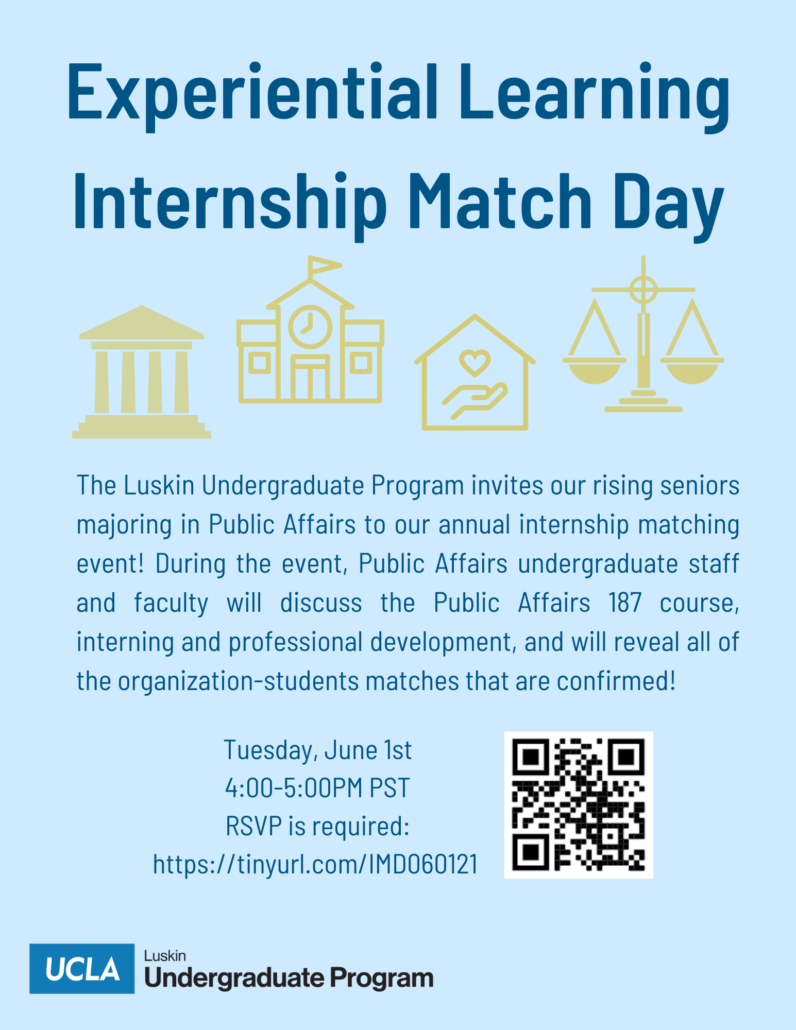 Experiential Learning Internship Match Day

The Luskin Undergraduate Program invites our rising seniors majoring in Public Affairs to our annual internship matching event! During the event, Public Affairs undergraduate staff and faculty will discuss the Public Affairs 187 course, interning and professional development, and will reveal all of the organization-students matches that are confirmed!

Tuesday, June 1st
4:00-5:00PM PST
RSVP is required:
https://tinyurl.com/IMD060121

UCLA Luskin
Undergraduate Program